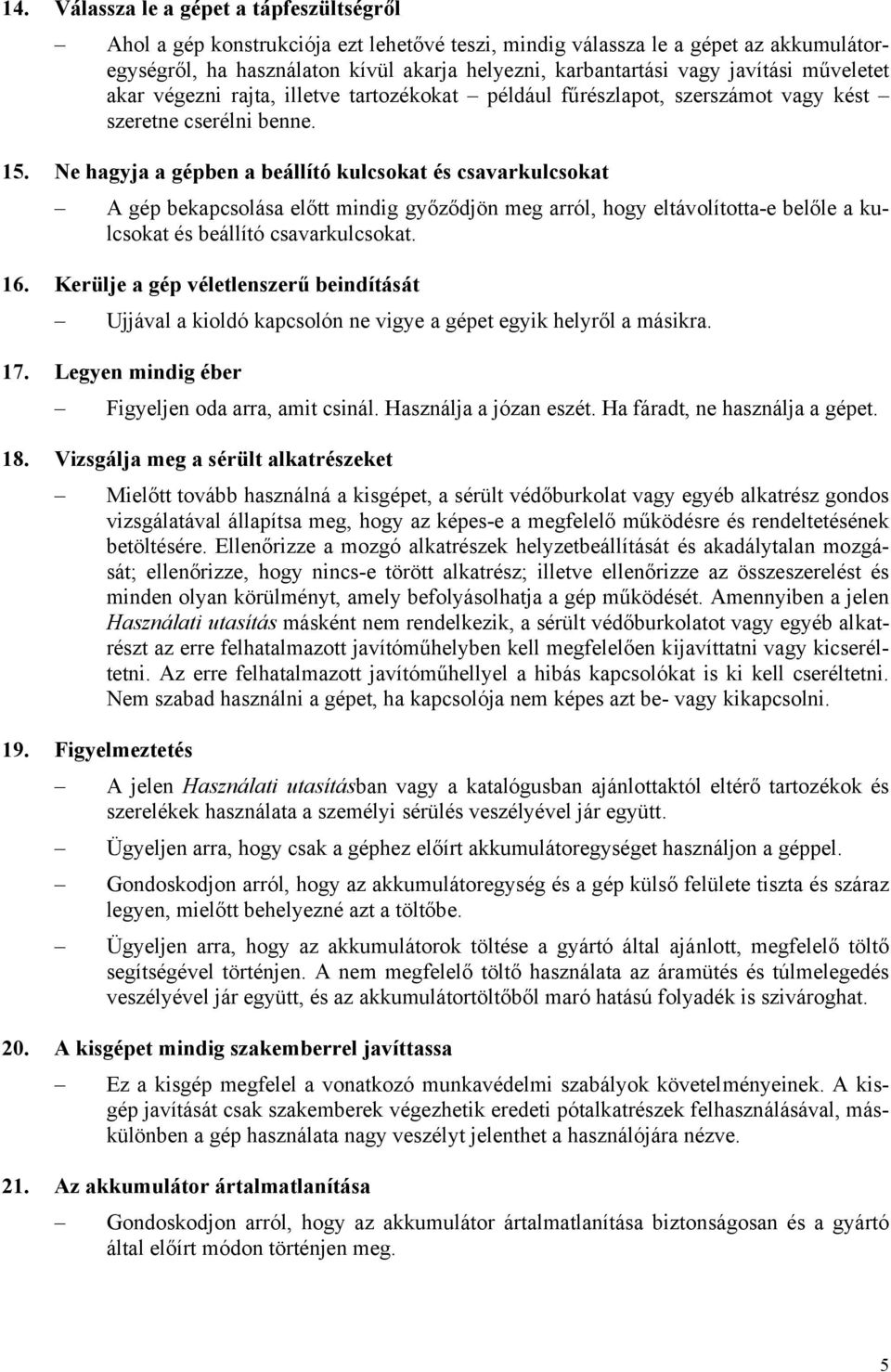 14. Válassza le a gépet a tápfeszültségről

– Ahol a gép konstrukciója ezt lehetővé teszi, mindig válassza le a gépet az akkumulátoregységről, ha használaton kívül akarja helyezni, karbantartási vagy javítási műveletet akar végezni rajta, illetve tartozékokat – például fűrészlapot, szerszámot vagy kést – szeretne cserélni benne.

15. Ne hagyja a gépben a beállító kulcsokat és csavarkulcsokat

– A gép bekapcsolása előtt mindig győződjön meg arról, hogy eltávolította-e belőle a kulcsokat és beállító csavarkulcsokat.

16. Kerülje a gép véletlenszerű beindítását

– Ujjával a kioldó kapcsolón ne vigye a gépet egyik helyről a másikra.

17. Legyen mindig éber

– Figyeljen oda arra, amit csinál. Használja a józan eszét. Ha fáradt, ne használja a gépet.

18. Vizsgálja meg a sérült alkatrészeket

– Mielőtt tovább használná a kisgépet, a sérült védőburkolat vagy egyéb alkatrész gondos vizsgálatával állapítsa meg, hogy az képes-e a megfelelő működésre és rendeltetésének betöltésére. Ellenőrizze a mozgó alkatrészek helyzetbeállítását és akadálytalan mozgását; ellenőrizze, hogy nincs-e törött alkatrész; illetve ellenőrizze az összeszerelést és minden olyan körülményt, amely befolyásolhatja a gép működését. Amennyiben a jelen Használati utasítás másként nem rendelkezik, a sérült védőburkolatot vagy egyéb alkatrészt az erre felhatalmazott javítóműhelyben kell megfelelően kijavíttatni vagy kicseréltetni. Az erre felhatalmazott javítóműhellyel a hibás kapcsolókat is ki kell cseréltetni. Nem szabad használni a gépet, ha kapcsolója nem képes azt be- vagy kikapcsolni.

19. Figyelmeztetés

– A jelen Használati utasításban vagy a katalógusban ajánlottaktól eltérő tartozékok és szerelékek használata a személyi sérülés veszélyével jár együtt.

– Ügyeljen arra, hogy csak a géphez előírt akkumulátoregységet használjon a géppel.

– Gondoskodjon arról, hogy az akkumulátoregység és a gép külső felülete tiszta és száraz legyen, mielőtt behelyezné azt a töltőbe.

– Ügyeljen arra, hogy az akkumulátorok töltése a gyártó által ajánlott, megfelelő töltő segítségével történjen. A nem megfelelő töltő használata az áramütés és túlmelegedés veszélyével jár együtt, és az akkumulátortöltőből maró hatású folyadék is szivároghat.

20. A kisgépet mindig szakemberrel javíttassa

– Ez a kisgép megfelel a vonatkozó munkavédelmi szabályok követelményeinek. A kisgép javítását csak szakemberek végezhetik eredeti pótalkatrészek felhasználásával, máskülönben a gép használata nagy veszélyt jelenthet a használójára nézve.

21. Az akkumulátor ártalmatlanítása

– Gondoskodjon arról, hogy az akkumulátor ártalmatlanítása biztonságosan és a gyártó által előírt módon történjen meg.

5